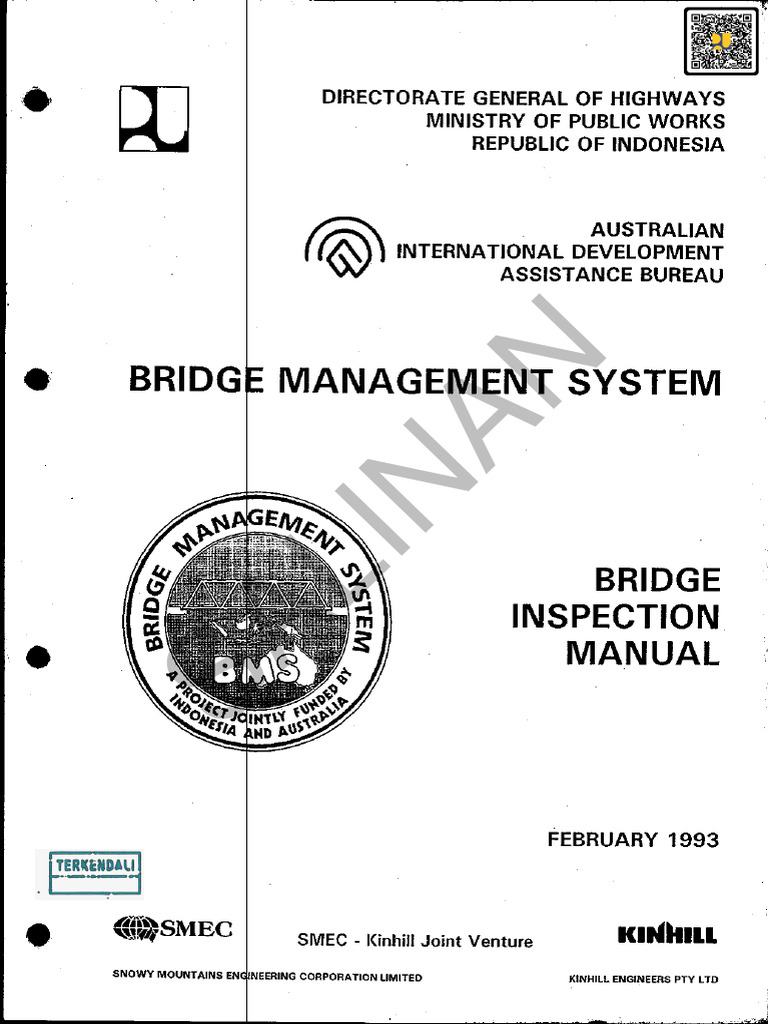 DIRECTORATE GENERAL OF HIGHWAYS
MINISTRY OF PUBLIC WORKS
REPUBLIC OF INDONESIA

AUSTRALIAN
INTERNATIONAL DEVELOPMENT
ASSISTANCE BUREAU

BRIDGE MANAGEMENT SYSTEM

SALINAN

BRIDGE MANAGEMENT SYSTEM
BMS
A PROJECT JOINTLY FUNDED BY INDONESIA AND AUSTRALIA

BRIDGE
INSPECTION
MANUAL

FEBRUARY 1993

TERKENDALI

SMEC

SMEC - Kinhill Joint Venture

KINHILL

SNOWY MOUNTAINS ENGINEERING CORPORATION LIMITED

KINHILL ENGINEERS PTY LTD